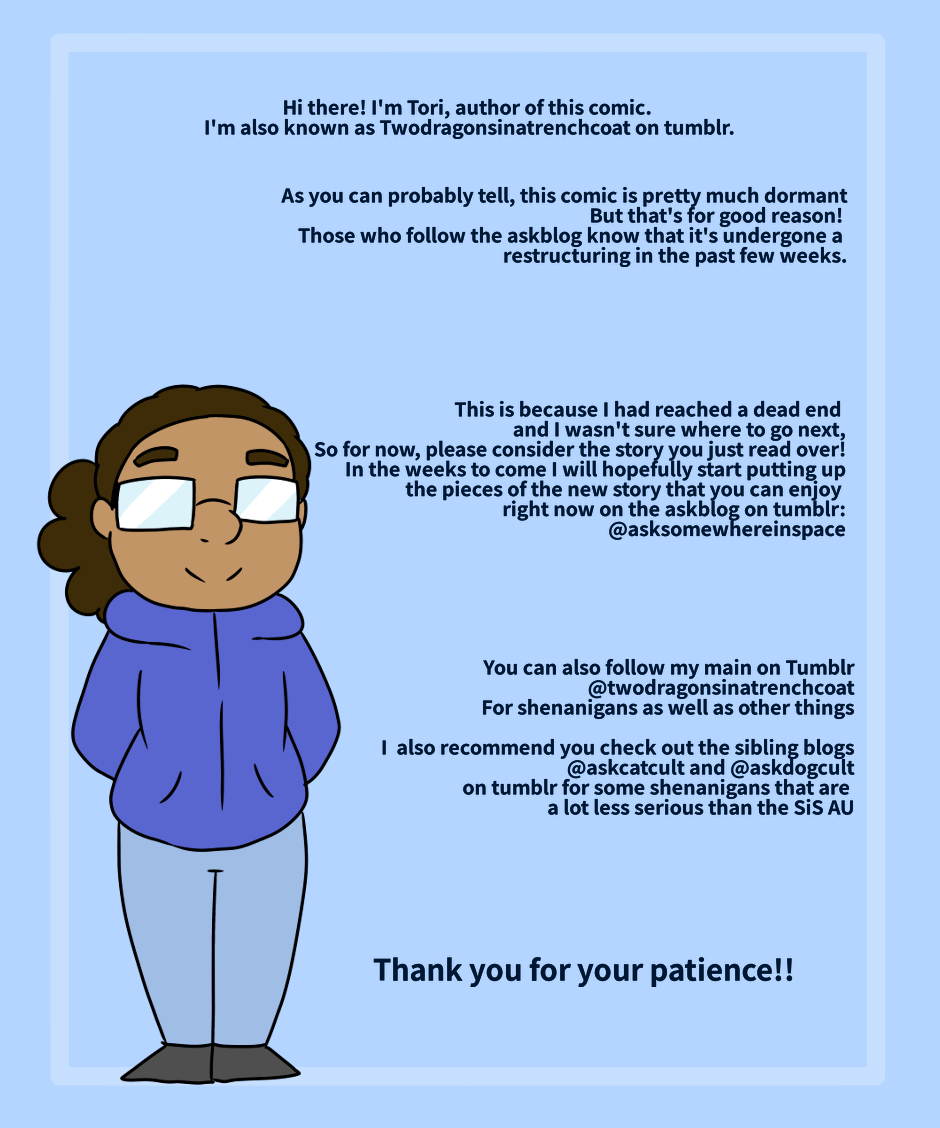 Hi there! I'm Tori, author of this comic.
I'm also known as Twodragonsinatrenchcoat on tumblr.

As you can probably tell, this comic is pretty much dormant
But that's for good reason!
Those who follow the askblog know that it's undergone a restructuring in the past few weeks.

This is because I had reached a dead end
and I wasn't sure where to go next,
So for now, please consider the story you just read over!
In the weeks to come I will hopefully start putting up
the pieces of the new story that you can enjoy
right now on the askblog on tumblr:
@asksomewhereinspace

You can also follow my main on Tumblr
@twodragonsinatrenchcoat
For shenanigans as well as other things

I also recommend you check out the sibling blogs
@askcatcult and @askdogcult
on tumblr for some shenanigans that are
a lot less serious than the SiS AU

Thank you for your patience!!